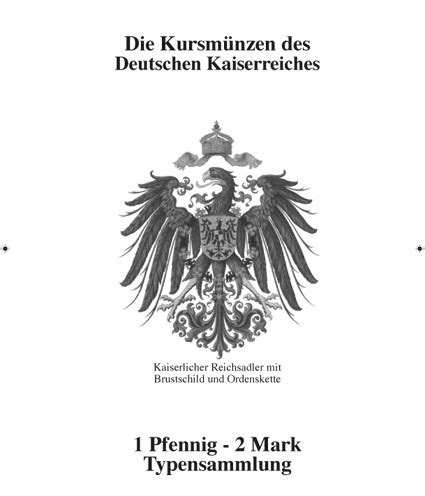 Die Kursmünzen des Deutschen Kaiserreiches

Kaiserlicher Reichsadler mit Brustschild und Ordenskette

1 Pfennig - 2 Mark
Typensammlung